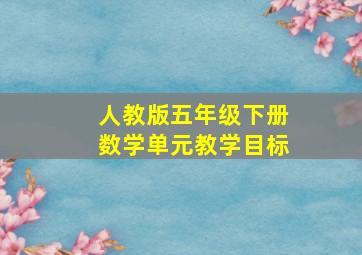 人教版五年级下册
数学单元教学目标